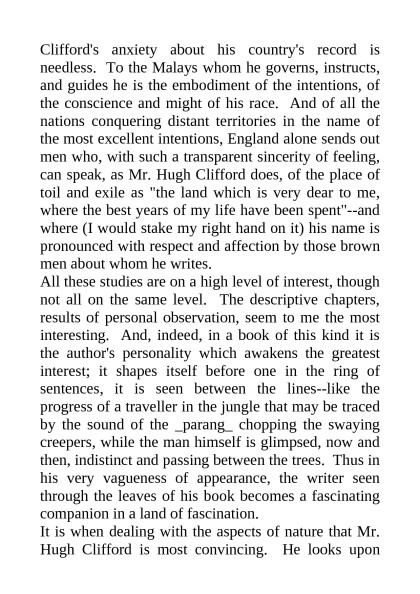 Clifford's anxiety about his country's record is needless. To the Malays whom he governs, instructs, and guides he is the embodiment of the intentions, of the conscience and might of his race. And of all the nations conquering distant territories in the name of the most excellent intentions, England alone sends out men who, with such a transparent sincerity of feeling, can speak, as Mr. Hugh Clifford does, of the place of toil and exile as "the land which is very dear to me, where the best years of my life have been spent"--and where (I would stake my right hand on it) his name is pronounced with respect and affection by those brown men about whom he writes.
All these studies are on a high level of interest, though not all on the same level. The descriptive chapters, results of personal observation, seem to me the most interesting. And, indeed, in a book of this kind it is the author's personality which awakens the greatest interest; it shapes itself before one in the ring of sentences, it is seen between the lines--like the progress of a traveller in the jungle that may be traced by the sound of the _parang_ chopping the swaying creepers, while the man himself is glimpsed, now and then, indistinct and passing between the trees. Thus in his very vagueness of appearance, the writer seen through the leaves of his book becomes a fascinating companion in a land of fascination.
It is when dealing with the aspects of nature that Mr. Hugh Clifford is most convincing. He looks upon